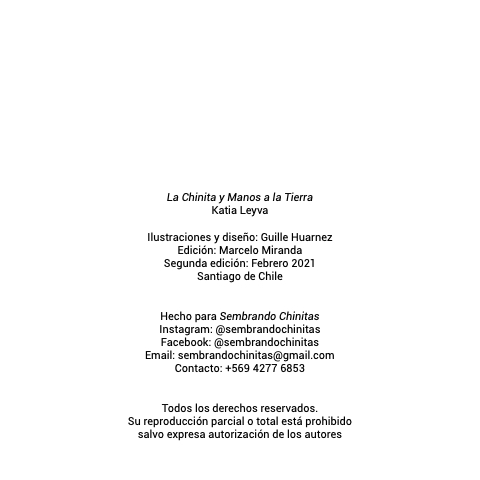 La Chinita y Manos a la Tierra
Katia Leyva

Ilustraciones y diseño: Guille Huarnez
Edición: Marcelo Miranda
Segunda edición: Febrero 2021
Santiago de Chile

Hecho para Sembrando Chinitas
Instagram: @sembrandochinitas
Facebook: @sembrandochinitas
Email: sembrandochinitas@gmail.com
Contacto: +569 4277 6853

Todos los derechos reservados.
Su reproducción parcial o total está prohibido salvo expresa autorización de los autores